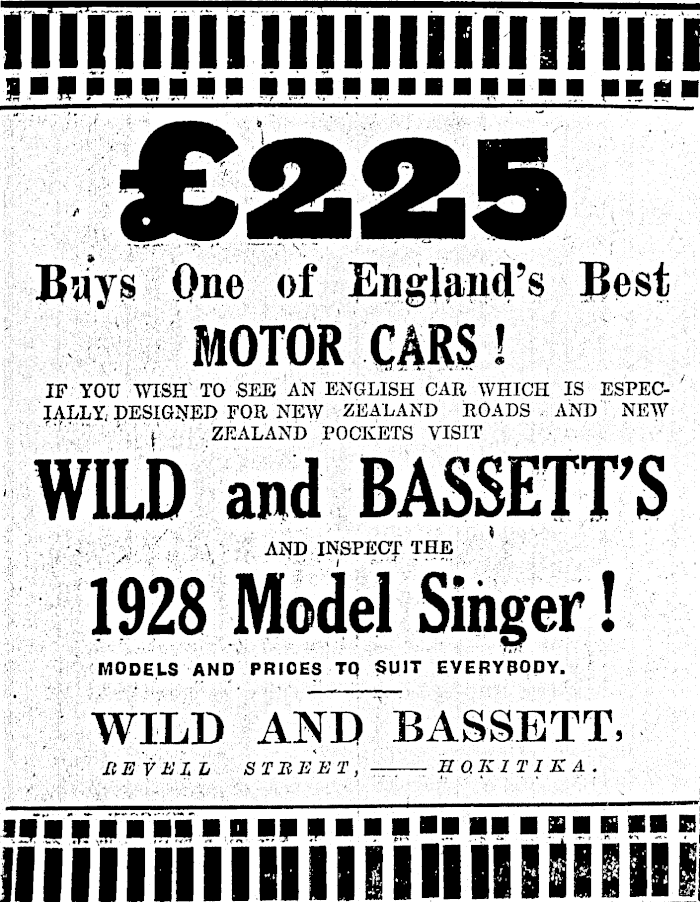 £225

Buys One of England's Best

MOTOR CARS!

IF YOU WISH TO SEE AN ENGLISH CAR WHICH IS ESPECIALLY DESIGNED FOR NEW ZEALAND ROADS AND NEW ZEALAND POCKETS VISIT

WILD and BASSETT'S

AND INSPECT THE

1928 Model Singer!

MODELS AND PRICES TO SUIT EVERYBODY.

WILD AND BASSETT,

REVELL STREET, —— HOKITIKA.